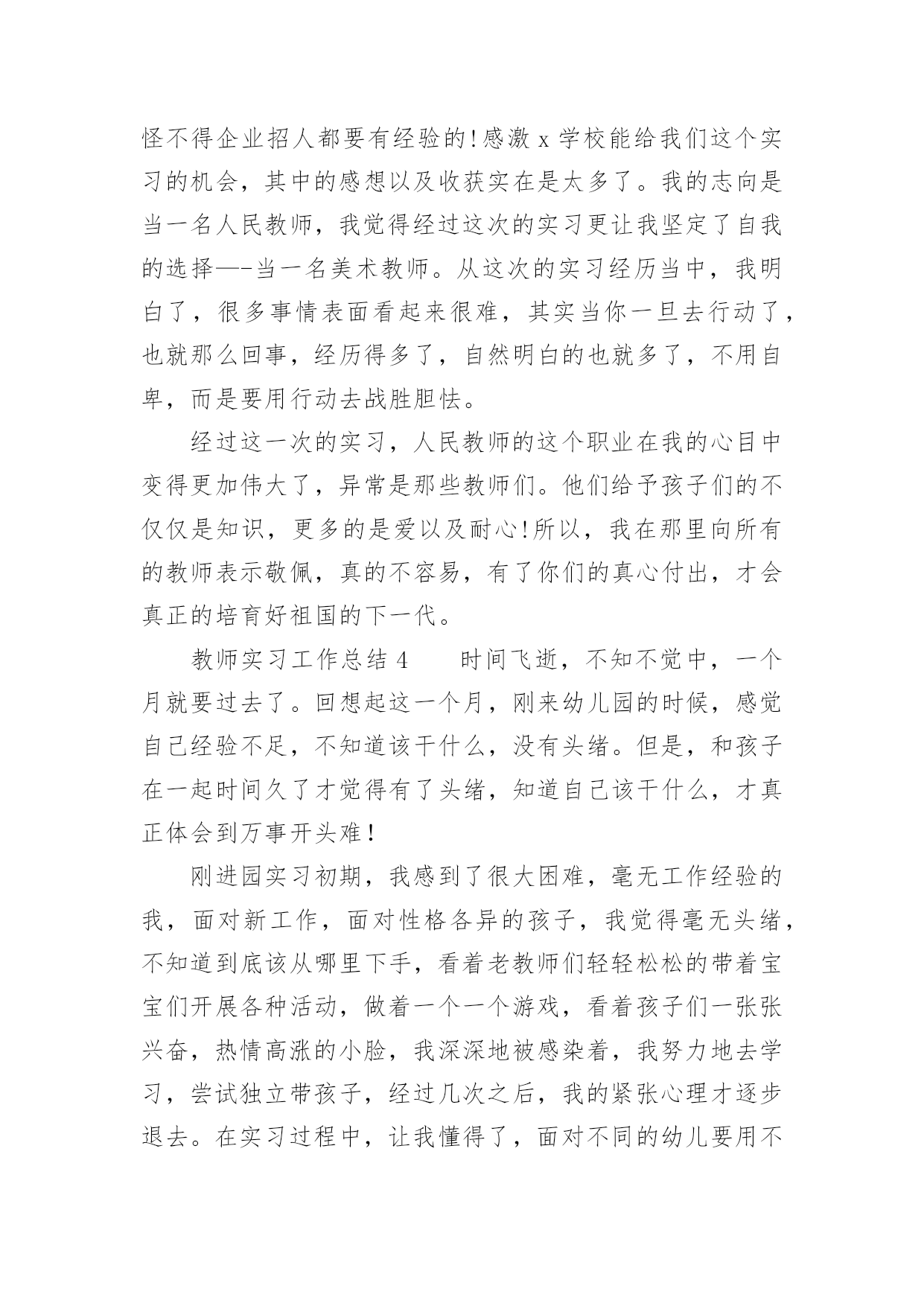 怪不得企业招人都要有经验的!感激 x 学校能给我们这个实习的机会，其中的感想以及收获实在是太多了。我的志向是当一名人民教师，我觉得经过这次的实习更让我坚定了自我的选择—-当一名美术教师。从这次的实习经历当中，我明白了，很多事情表面看起来很难，其实当你一旦去行动了，也就那么回事，经历得多了，自然明白的也就多了，不用自卑，而是要用行动去战胜胆怯。

经过这一次的实习，人民教师的这个职业在我的心目中变得更加伟大了，异常是那些教师们。他们给予孩子们的不仅仅是知识，更多的是爱以及耐心!所以，我在那里向所有的教师表示敬佩，真的不容易，有了你们的真心付出，才会真正的培育好祖国的下一代。

教师实习工作总结 4　　时间飞逝，不知不觉中，一个月就要过去了。回想起这一个月，刚来幼儿园的时候，感觉自己经验不足，不知道该干什么，没有头绪。但是，和孩子在一起时间久了才觉得有了头绪，知道自己该干什么，才真正体会到万事开头难!

刚进园实习初期，我感到了很大困难，毫无工作经验的我，面对新工作，面对性格各异的孩子，我觉得毫无头绪，不知道到底该从哪里下手，看着老教师们轻轻松松的带着宝宝们开展各种活动，做着一个一个游戏，看着孩子们一张张兴奋，热情高涨的小脸，我深深地被感染着，我努力地去学习，尝试独立带孩子，经过几次之后，我的紧张心理才逐步退去。在实习过程中，让我懂得了，面对不同的幼儿要用不